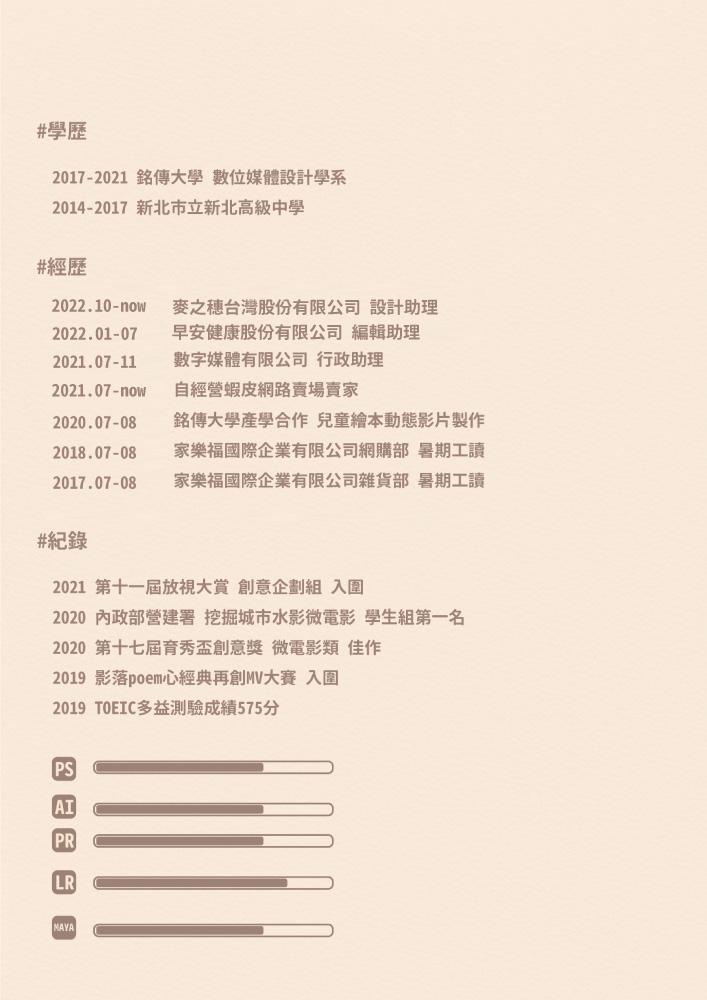 #學歷

2017-2021 銘傳大學 數位媒體設計學系
2014-2017 新北市立新北高級中學

#經歷

2022.10-now 麥之穗台灣股份有限公司 設計助理
2022.01-07 早安健康股份有限公司 編輯助理
2021.07-11 數字媒體有限公司 行政助理
2021.07-now 自經營蝦皮網路賣場賣家
2020.07-08 銘傳大學產學合作 兒童繪本動態影片製作
2018.07-08 家樂福國際企業有限公司網購部 暑期工讀
2017.07-08 家樂福國際企業有限公司雜貨部 暑期工讀

#紀錄

2021 第十一屆放視大賞 創意企劃組 入圍
2020 內政部營建署 挖掘城市水影微電影 學生組第一名
2020 第十七屆育秀盃創意獎 微電影類 佳作
2019 影落poem心經典再創MV大賽 入圍
2019 TOEIC多益測驗成績575分

PS
AI
PR
LR
MAYA